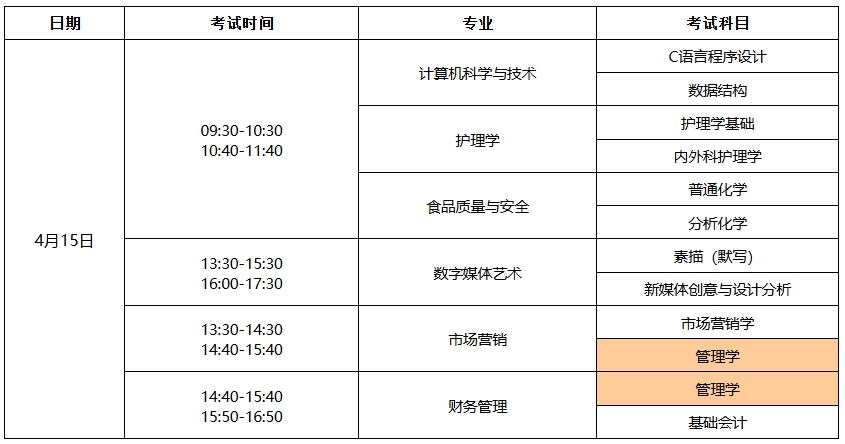 | 日期 | 考试时间 | 专业 | 考试科目 |
|---|---|---|---|
| 4月15日 | 09:30-10:30 10:40-11:40 | 计算机科学与技术 | C语言程序设计 |
| | | | 数据结构 |
| | | 护理学 | 护理学基础 |
| | | | 内外科护理学 |
| | | 食品质量与安全 | 普通化学 |
| | | | 分析化学 |
| | 13:30-15:30 16:00-17:30 | 数字媒体艺术 | 素描（默写） |
| | | | 新媒体创意与设计分析 |
| | 13:30-14:30 14:40-15:40 | 市场营销 | 市场营销学 |
| | | | 管理学 |
| | 14:40-15:40 15:50-16:50 | 财务管理 | 管理学 |
| | | | 基础会计 |